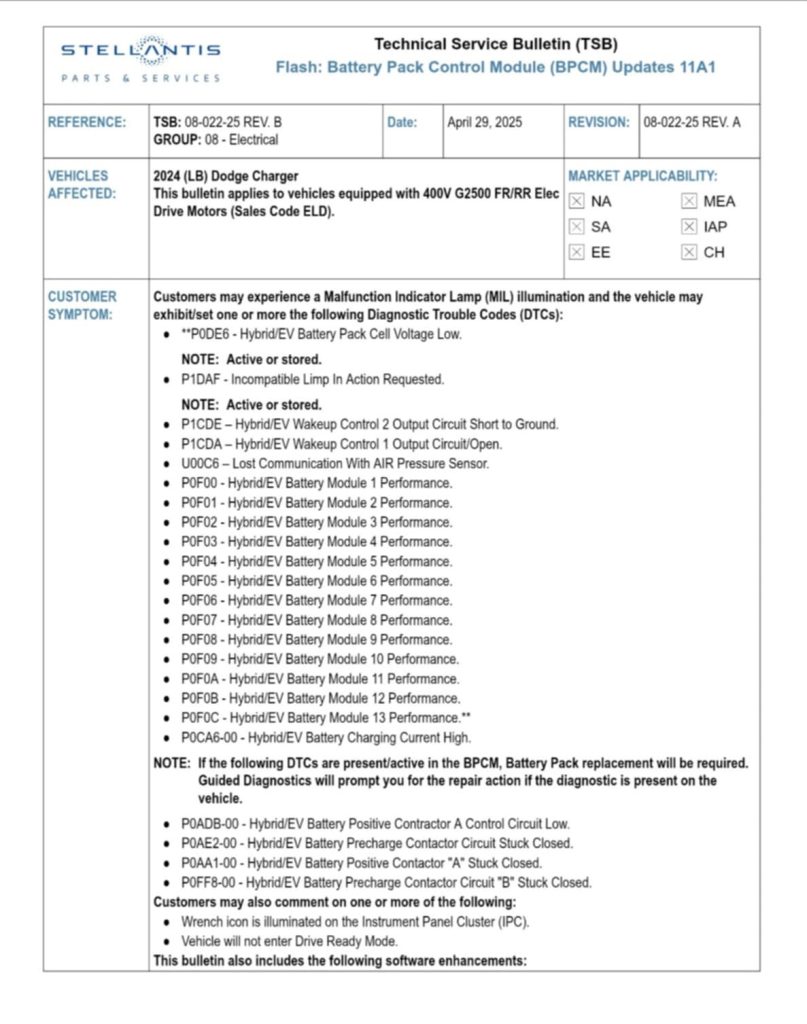 STELLANTIS
PARTS & SERVICES

Technical Service Bulletin (TSB)
Flash: Battery Pack Control Module (BPCM) Updates 11A1

| REFERENCE: | TSB: 08-022-25 REV. B GROUP: 08 - Electrical | Date: | April 29, 2025 | REVISION: | 08-022-25 REV. A |
|---|---|---|---|---|---|

VEHICLES AFFECTED:

2024 (LB) Dodge Charger
This bulletin applies to vehicles equipped with 400V G2500 FR/RR Elec Drive Motors (Sales Code ELD).

MARKET APPLICABILITY:
☒ NA ☒ MEA
☒ SA ☒ IAP
☒ EE ☒ CH

CUSTOMER SYMPTOM:

Customers may experience a Malfunction Indicator Lamp (MIL) illumination and the vehicle may exhibit/set one or more the following Diagnostic Trouble Codes (DTCs):
• **P0DE6 - Hybrid/EV Battery Pack Cell Voltage Low.
NOTE: Active or stored.
• P1DAF - Incompatible Limp In Action Requested.
NOTE: Active or stored.
• P1CDE – Hybrid/EV Wakeup Control 2 Output Circuit Short to Ground.
• P1CDA – Hybrid/EV Wakeup Control 1 Output Circuit/Open.
• U00C6 – Lost Communication With AIR Pressure Sensor.
• P0F00 - Hybrid/EV Battery Module 1 Performance.
• P0F01 - Hybrid/EV Battery Module 2 Performance.
• P0F02 - Hybrid/EV Battery Module 3 Performance.
• P0F03 - Hybrid/EV Battery Module 4 Performance.
• P0F04 - Hybrid/EV Battery Module 5 Performance.
• P0F05 - Hybrid/EV Battery Module 6 Performance.
• P0F06 - Hybrid/EV Battery Module 7 Performance.
• P0F07 - Hybrid/EV Battery Module 8 Performance.
• P0F08 - Hybrid/EV Battery Module 9 Performance.
• P0F09 - Hybrid/EV Battery Module 10 Performance.
• P0F0A - Hybrid/EV Battery Module 11 Performance.
• P0F0B - Hybrid/EV Battery Module 12 Performance.
• P0F0C - Hybrid/EV Battery Module 13 Performance.**
• P0CA6-00 - Hybrid/EV Battery Charging Current High.

NOTE: If the following DTCs are present/active in the BPCM, Battery Pack replacement will be required. Guided Diagnostics will prompt you for the repair action if the diagnostic is present on the vehicle.

• P0ADB-00 - Hybrid/EV Battery Positive Contractor A Control Circuit Low.
• P0AE2-00 - Hybrid/EV Battery Precharge Contactor Circuit Stuck Closed.
• P0AA1-00 - Hybrid/EV Battery Positive Contactor "A" Stuck Closed.
• P0FF8-00 - Hybrid/EV Battery Precharge Contactor Circuit "B" Stuck Closed.

Customers may also comment on one or more of the following:
• Wrench icon is illuminated on the Instrument Panel Cluster (IPC).
• Vehicle will not enter Drive Ready Mode.

This bulletin also includes the following software enhancements: